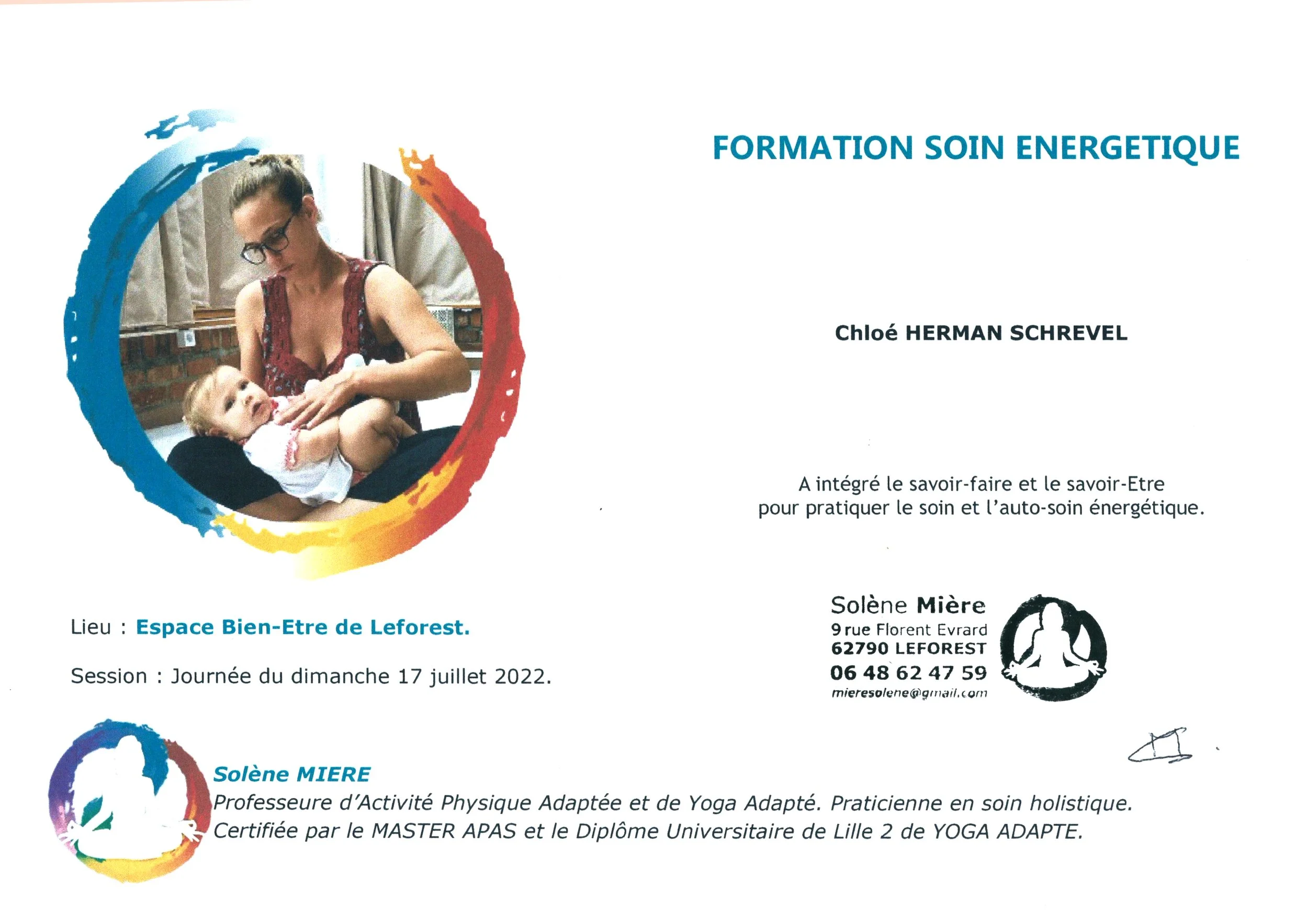 FORMATION SOIN ENERGETIQUE

Chloé HERMAN SCHREVEL

A intégré le savoir-faire et le savoir-Etre pour pratiquer le soin et l'auto-soin énergétique.

Lieu : Espace Bien-Etre de Leforest.

Session : Journée du dimanche 17 juillet 2022.

Solène Mière
9 rue Florent Evrard
62790 LEFOREST
06 48 62 47 59
mieresolene@gmail.com

Solène MIERE
Professeure d'Activité Physique Adaptée et de Yoga Adapté. Praticienne en soin holistique.
Certifiée par le MASTER APAS et le Diplôme Universitaire de Lille 2 de YOGA ADAPTE.